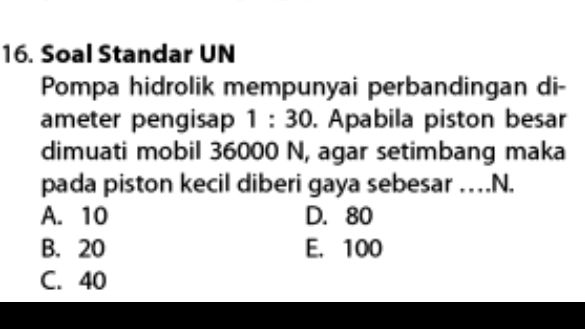 16. Soal Standar UN

Pompa hidrolik mempunyai perbandingan diameter pengisap 1 : 30. Apabila piston besar dimuati mobil 36000 N, agar setimbang maka pada piston kecil diberi gaya sebesar ….N.

A. 10
B. 20
C. 40
D. 80
E. 100